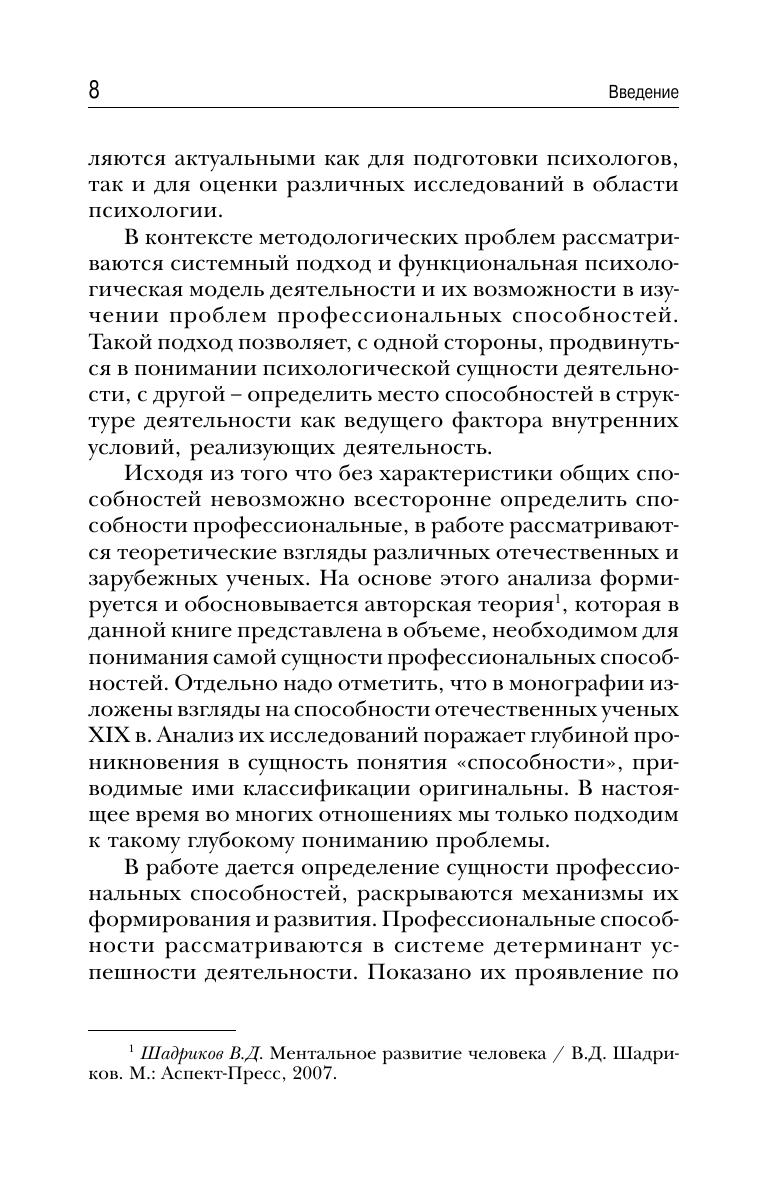 8

Введение

ляются актуальными как для подготовки психологов, так и для оценки различных исследований в области психологии.

В контексте методологических проблем рассматриваются системный подход и функциональная психологическая модель деятельности и их возможности в изучении проблем профессиональных способностей. Такой подход позволяет, с одной стороны, продвинуться в понимании психологической сущности деятельности, с другой – определить место способностей в структуре деятельности как ведущего фактора внутренних условий, реализующих деятельность.

Исходя из того что без характеристики общих способностей невозможно всесторонне определить способности профессиональные, в работе рассматриваются теоретические взгляды различных отечественных и зарубежных ученых. На основе этого анализа формируется и обосновывается авторская теория$^1$, которая в данной книге представлена в объеме, необходимом для понимания самой сущности профессиональных способностей. Отдельно надо отметить, что в монографии изложены взгляды на способности отечественных ученых XIX в. Анализ их исследований поражает глубиной проникновения в сущность понятия «способности», приводимые ими классификации оригинальны. В настоящее время во многих отношениях мы только подходим к такому глубокому пониманию проблемы.

В работе дается определение сущности профессиональных способностей, раскрываются механизмы их формирования и развития. Профессиональные способности рассматриваются в системе детерминант успешности деятельности. Показано их проявление по

$^1$ Шадриков В.Д. Ментальное развитие человека / В.Д. Шадриков. М.: Аспект-Пресс, 2007.